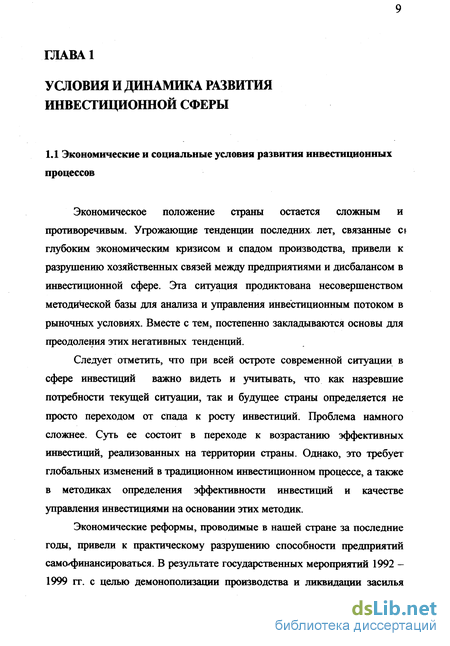 9

ГЛАВА 1

УСЛОВИЯ И ДИНАМИКА РАЗВИТИЯ ИНВЕСТИЦИОННОЙ СФЕРЫ

1.1 Экономические и социальные условия развития инвестиционных процессов

Экономическое положение страны остается сложным и противоречивым. Угрожающие тенденции последних лет, связанные с глубоким экономическим кризисом и спадом производства, привели к разрушению хозяйственных связей между предприятиями и дисбалансом в инвестиционной сфере. Эта ситуация продиктована несовершенством методической базы для анализа и управления инвестиционным потоком в рыночных условиях. Вместе с тем, постепенно закладываются основы для преодоления этих негативных тенденций.

Следует отметить, что при всей остроте современной ситуации в сфере инвестиций важно видеть и учитывать, что как назревшие потребности текущей ситуации, так и будущее страны определяется не просто переходом от спада к росту инвестиций. Проблема намного сложнее. Суть ее состоит в переходе к возрастанию эффективных инвестиций, реализованных на территории страны. Однако, это требует глобальных изменений в традиционном инвестиционном процессе, а также в методиках определения эффективности инвестиций и качестве управления инвестициями на основании этих методик.

Экономические реформы, проводимые в нашей стране за последние годы, привели к практическому разрушению способности предприятий само-финансироваться. В результате государственных мероприятий 1992 – 1999 гг. с целью демонополизации производства и ликвидации засилья

dsLib.net
библиотека диссертаций